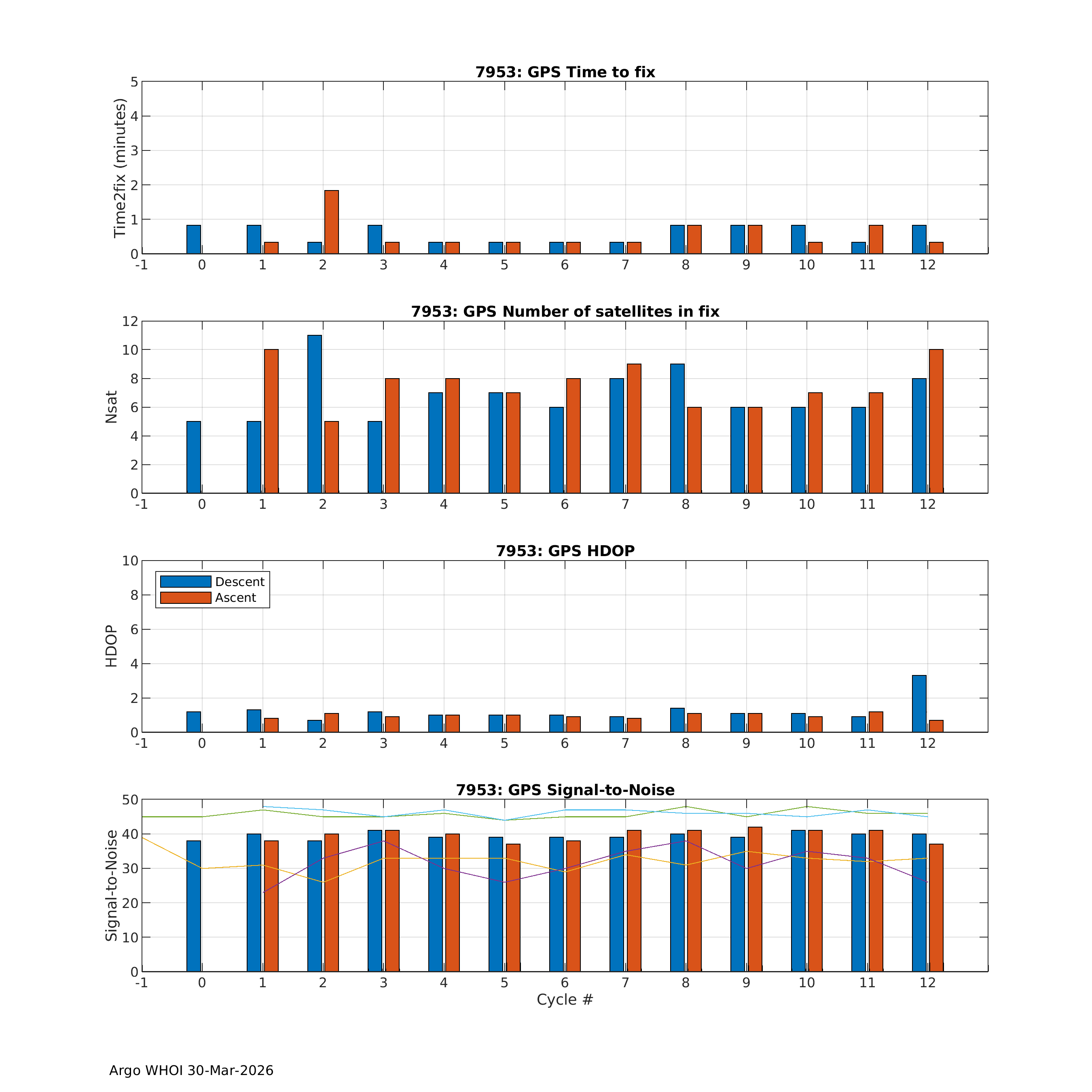 7953: GPS Time to fix

Time2fix (minutes)

5
4
3
2
1
0

-1 0 1 2 3 4 5 6 7 8 9 10 11 12

7953: GPS Number of satellites in fix

Nsat

12
10
8
6
4
2
0

-1 0 1 2 3 4 5 6 7 8 9 10 11 12

7953: GPS HDOP

Descent
Ascent

HDOP

10
8
6
4
2
0

-1 0 1 2 3 4 5 6 7 8 9 10 11 12

7953: GPS Signal-to-Noise

Signal-to-Noise

50
40
30
20
10
0

-1 0 1 2 3 4 5 6 7 8 9 10 11 12

Cycle #

Argo WHOI 30-Mar-2026